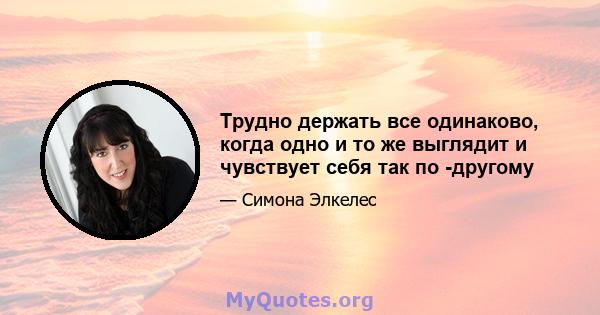 Трудно держать все одинаково, когда одно и то же выглядит и чувствует себя так по -другому

— Симона Элкелес

MyQuotes.org